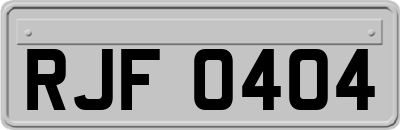 RJF 0404